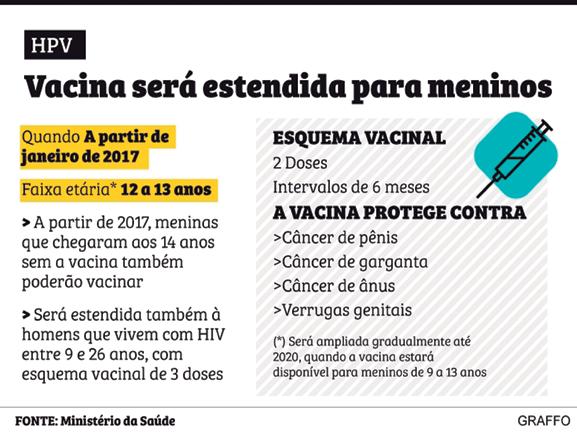 HPV

Vacina será estendida para meninos

Quando A partir de janeiro de 2017

Faixa etária* 12 a 13 anos

> A partir de 2017, meninas que chegaram aos 14 anos sem a vacina também poderão vacinar

> Será estendida também à homens que vivem com HIV entre 9 e 26 anos, com esquema vacinal de 3 doses

ESQUEMA VACINAL

2 Doses

Intervalos de 6 meses

A VACINA PROTEGE CONTRA

>Câncer de pênis

>Câncer de garganta

>Câncer de ânus

>Verrugas genitais

(*) Será ampliada gradualmente até 2020, quando a vacina estará disponível para meninos de 9 a 13 anos

FONTE: Ministério da Saúde

GRAFFO